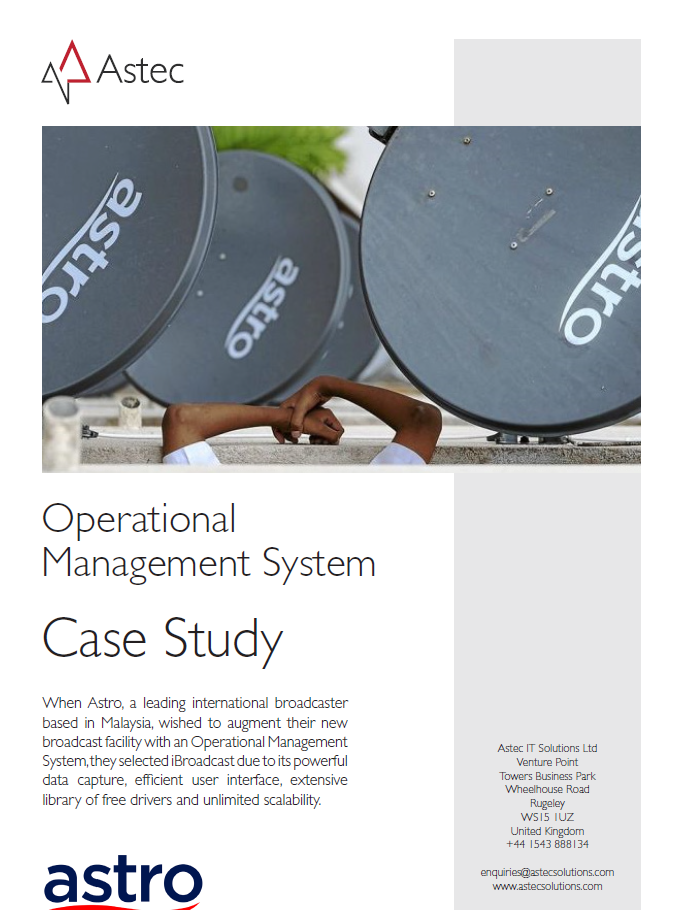 Astec

astro

astro

astro

Operational Management System

Case Study

When Astro, a leading international broadcaster based in Malaysia, wished to augment their new broadcast facility with an Operational Management System, they selected iBroadcast due to its powerful data capture, efficient user interface, extensive library of free drivers and unlimited scalability.

astro

Astec IT Solutions Ltd
Venture Point
Towers Business Park
Wheelhouse Road
Rugeley
WS15 1UZ
United Kingdom
+44 1543 888134

enquiries@astecsolutions.com
www.astecsolutions.com